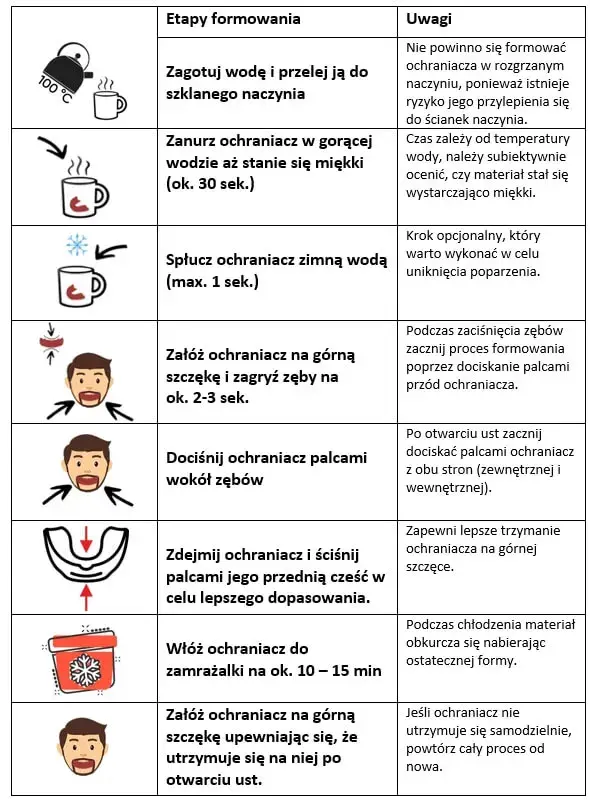 | | Etapy formowania | Uwagi |
|---|---|---|
| 100 °C | Zagotuj wodę i przelej ją do szklanego naczynia | Nie powinno się formować ochraniacza w rozgrzanym naczyniu, ponieważ istnieje ryzyko jego przylepienia się do ścianek naczynia. |
| | Zanurz ochraniacz w gorącej wodzie aż stanie się miękki (ok. 30 sek.) | Czas zależy od temperatury wody, należy subiektywnie ocenić, czy materiał stał się wystarczająco miękki. |
| | Spłucz ochraniacz zimną wodą (max. 1 sek.) | Krok opcjonalny, który warto wykonać w celu uniknięcia poparzenia. |
| | Załóż ochraniacz na górną szczękę i zagryź zęby na ok. 2-3 sek. | Podczas zaciśnięcia zębów zacznij proces formowania poprzez dociskanie palcami przód ochraniacza. |
| | Dociśnij ochraniacz palcami wokół zębów | Po otwarciu ust zacznij dociskać palcami ochraniacz z obu stron (zewnętrznej i wewnętrznej). |
| | Zdejmij ochraniacz i ściśnij palcami jego przednią cześć w celu lepszego dopasowania. | Zapewni lepsze trzymanie ochraniacza na górnej szczęce. |
| | Włóż ochraniacz do zamrażalki na ok. 10 – 15 min | Podczas chłodzenia materiał obkurcza się nabierając ostatecznej formy. |
| | Załóż ochraniacz na górną szczękę upewniając się, że utrzymuje się na niej po otwarciu ust. | Jeśli ochraniacz nie utrzymuje się samodzielnie, powtórz cały proces od nowa. |